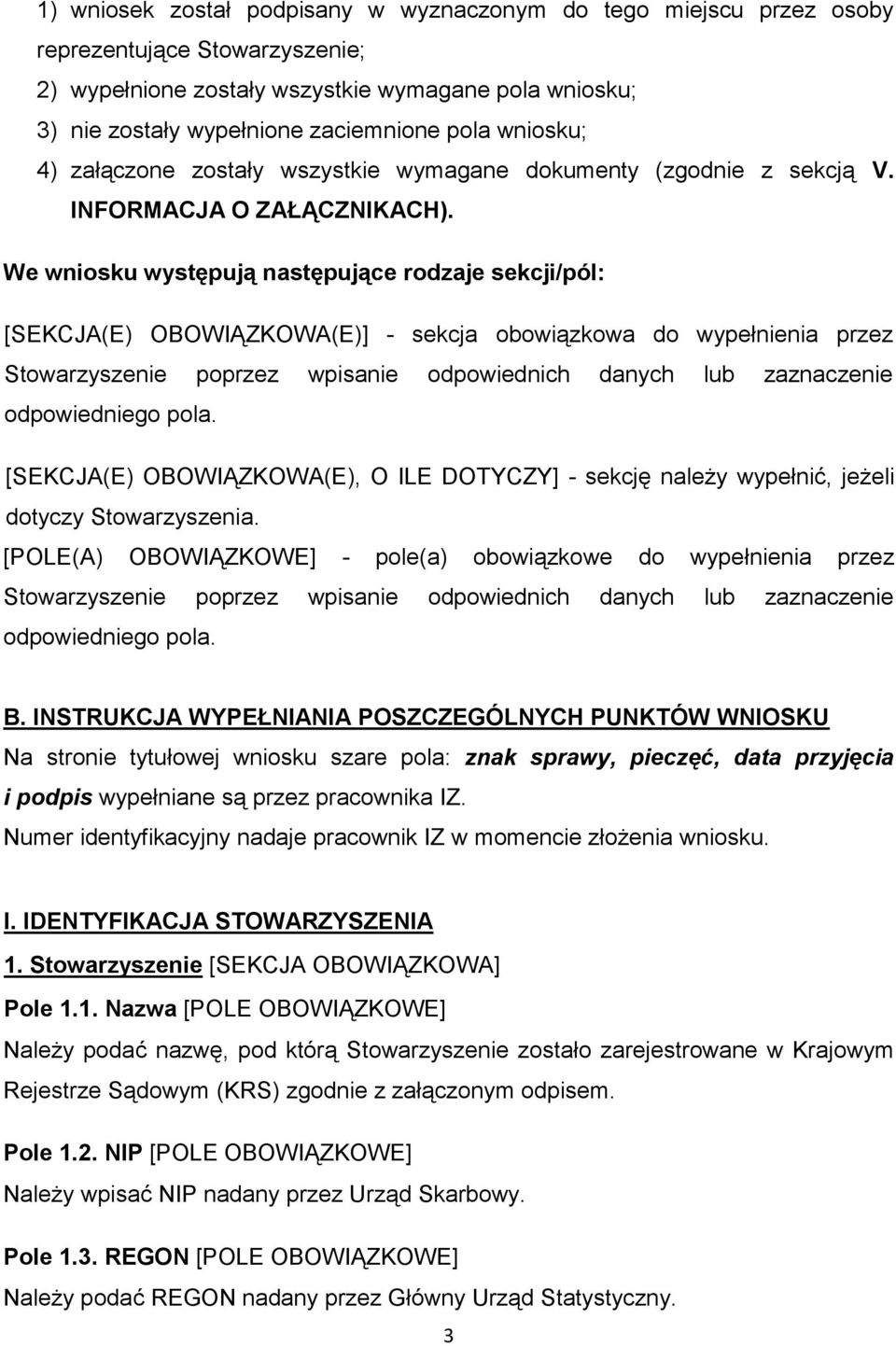 1) wniosek został podpisany w wyznaczonym do tego miejscu przez osoby reprezentujące Stowarzyszenie;
2) wypełnione zostały wszystkie wymagane pola wniosku;
3) nie zostały wypełnione zaciemnione pola wniosku;
4) załączone zostały wszystkie wymagane dokumenty (zgodnie z sekcją V. INFORMACJA O ZAŁĄCZNIKACH).

We wniosku występują następujące rodzaje sekcji/pól:

[SEKCJA(E) OBOWIĄZKOWA(E)] - sekcja obowiązkowa do wypełnienia przez Stowarzyszenie poprzez wpisanie odpowiednich danych lub zaznaczenie odpowiedniego pola.

[SEKCJA(E) OBOWIĄZKOWA(E), O ILE DOTYCZY] - sekcję należy wypełnić, jeżeli dotyczy Stowarzyszenia.

[POLE(A) OBOWIĄZKOWE] - pole(a) obowiązkowe do wypełnienia przez Stowarzyszenie poprzez wpisanie odpowiednich danych lub zaznaczenie odpowiedniego pola.

B. INSTRUKCJA WYPEŁNIANIA POSZCZEGÓLNYCH PUNKTÓW WNIOSKU

Na stronie tytułowej wniosku szare pola: znak sprawy, pieczęć, data przyjęcia i podpis wypełniane są przez pracownika IZ.

Numer identyfikacyjny nadaje pracownik IZ w momencie złożenia wniosku.

I. IDENTYFIKACJA STOWARZYSZENIA

1. Stowarzyszenie [SEKCJA OBOWIĄZKOWA]

Pole 1.1. Nazwa [POLE OBOWIĄZKOWE]

Należy podać nazwę, pod którą Stowarzyszenie zostało zarejestrowane w Krajowym Rejestrze Sądowym (KRS) zgodnie z załączonym odpisem.

Pole 1.2. NIP [POLE OBOWIĄZKOWE]

Należy wpisać NIP nadany przez Urząd Skarbowy.

Pole 1.3. REGON [POLE OBOWIĄZKOWE]

Należy podać REGON nadany przez Główny Urząd Statystyczny.

3